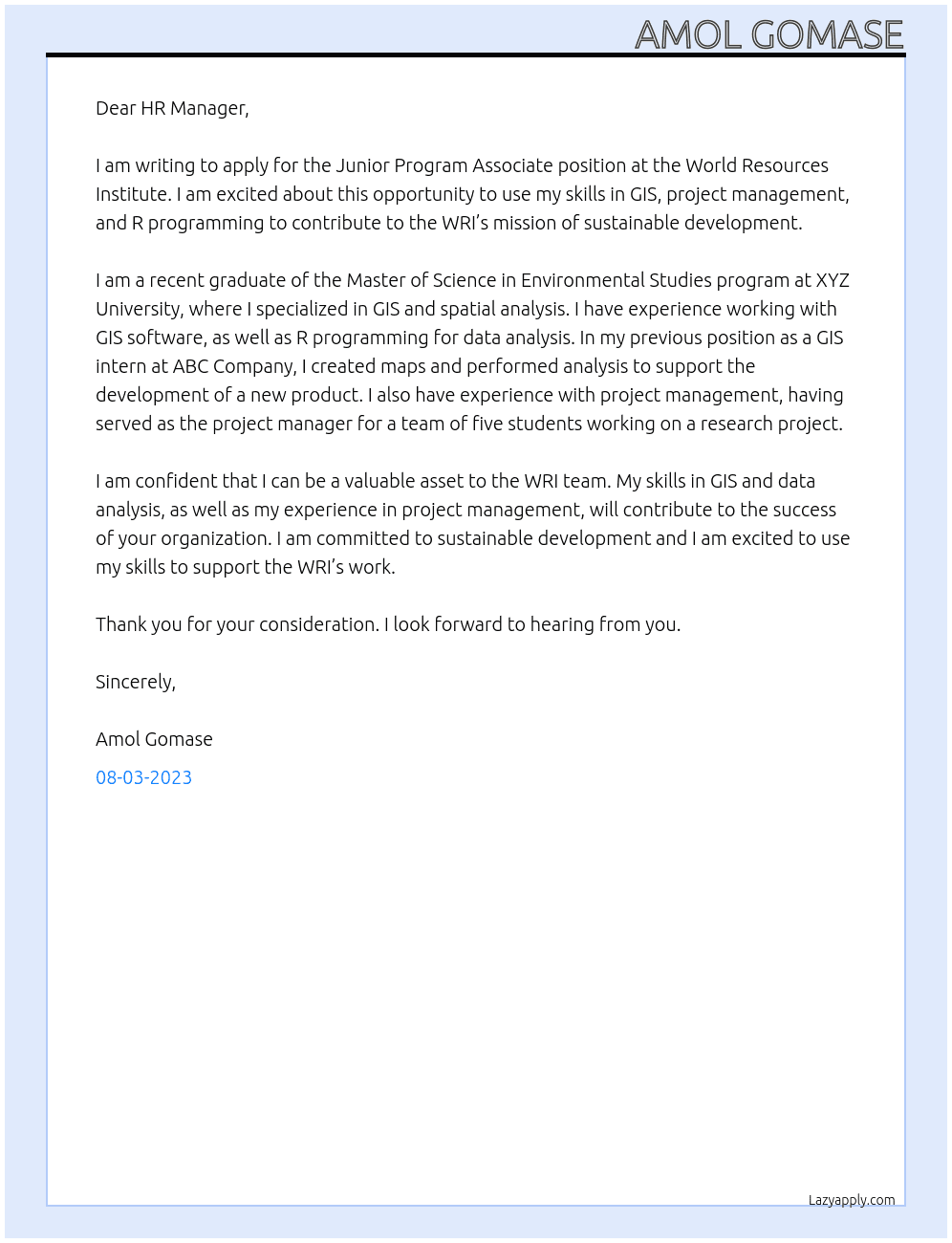 AMOL GOMASE

Dear HR Manager,

I am writing to apply for the Junior Program Associate position at the World Resources Institute. I am excited about this opportunity to use my skills in GIS, project management, and R programming to contribute to the WRI's mission of sustainable development.

I am a recent graduate of the Master of Science in Environmental Studies program at XYZ University, where I specialized in GIS and spatial analysis. I have experience working with GIS software, as well as R programming for data analysis. In my previous position as a GIS intern at ABC Company, I created maps and performed analysis to support the development of a new product. I also have experience with project management, having served as the project manager for a team of five students working on a research project.

I am confident that I can be a valuable asset to the WRI team. My skills in GIS and data analysis, as well as my experience in project management, will contribute to the success of your organization. I am committed to sustainable development and I am excited to use my skills to support the WRI's work.

Thank you for your consideration. I look forward to hearing from you.

Sincerely,

Amol Gomase

08-03-2023

Lazyapply.com